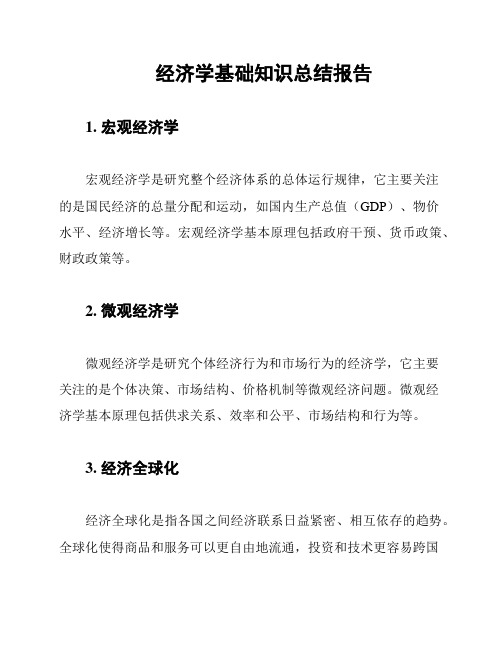 经济学基础知识总结报告

1. 宏观经济学

宏观经济学是研究整个经济体系的总体运行规律，它主要关注的是国民经济的总量分配和运动，如国内生产总值（GDP）、物价水平、经济增长等。宏观经济学基本原理包括政府干预、货币政策、财政政策等。

2. 微观经济学

微观经济学是研究个体经济行为和市场行为的经济学，它主要关注的是个体决策、市场结构、价格机制等微观经济问题。微观经济学基本原理包括供求关系、效率和公平、市场结构和行为等。

3. 经济全球化

经济全球化是指各国之间经济联系日益紧密、相互依存的趋势。全球化使得商品和服务可以更自由地流通，投资和技术更容易跨国